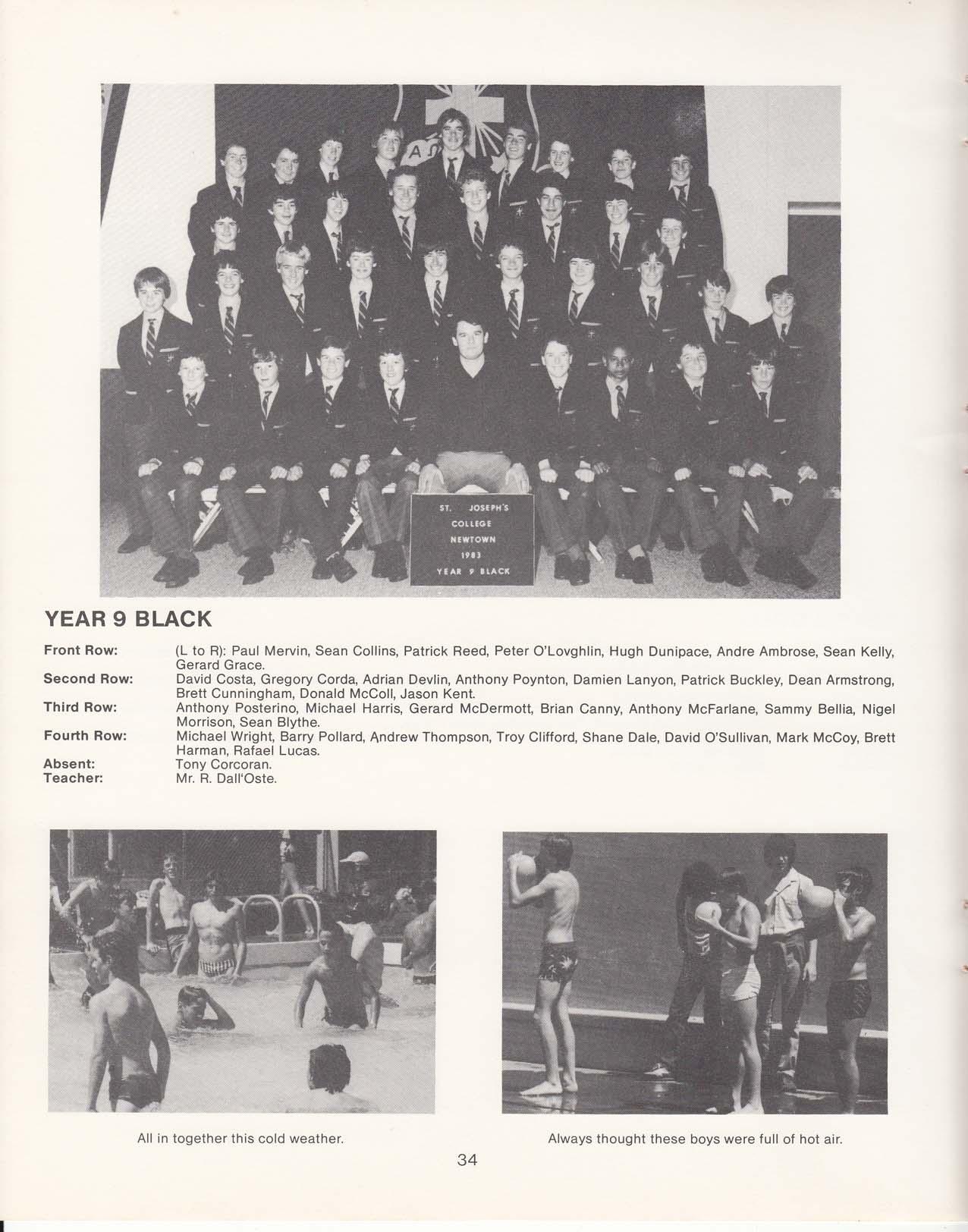 ST. JOSEPH'S
COLLEGE
NEWTOWN
1983
YEAR 9 BLACK

YEAR 9 BLACK

Front Row: (L to R): Paul Mervin, Sean Collins, Patrick Reed, Peter O'Lovghlin, Hugh Dunipace, Andre Ambrose, Sean Kelly, Gerard Grace.
Second Row: David Costa, Gregory Corda, Adrian Devlin, Anthony Poynton, Damien Lanyon, Patrick Buckley, Dean Armstrong, Brett Cunningham, Donald McColl, Jason Kent.
Third Row: Anthony Posterino, Michael Harris, Gerard McDermott, Brian Canny, Anthony McFarlane, Sammy Bellia, Nigel Morrison, Sean Blythe.
Fourth Row: Michael Wright, Barry Pollard, Andrew Thompson, Troy Clifford, Shane Dale, David O'Sullivan, Mark McCoy, Brett Harman, Rafael Lucas.
Absent: Tony Corcoran.
Teacher: Mr. R. Dall'Oste.

All in together this cold weather.

Always thought these boys were full of hot air.

34